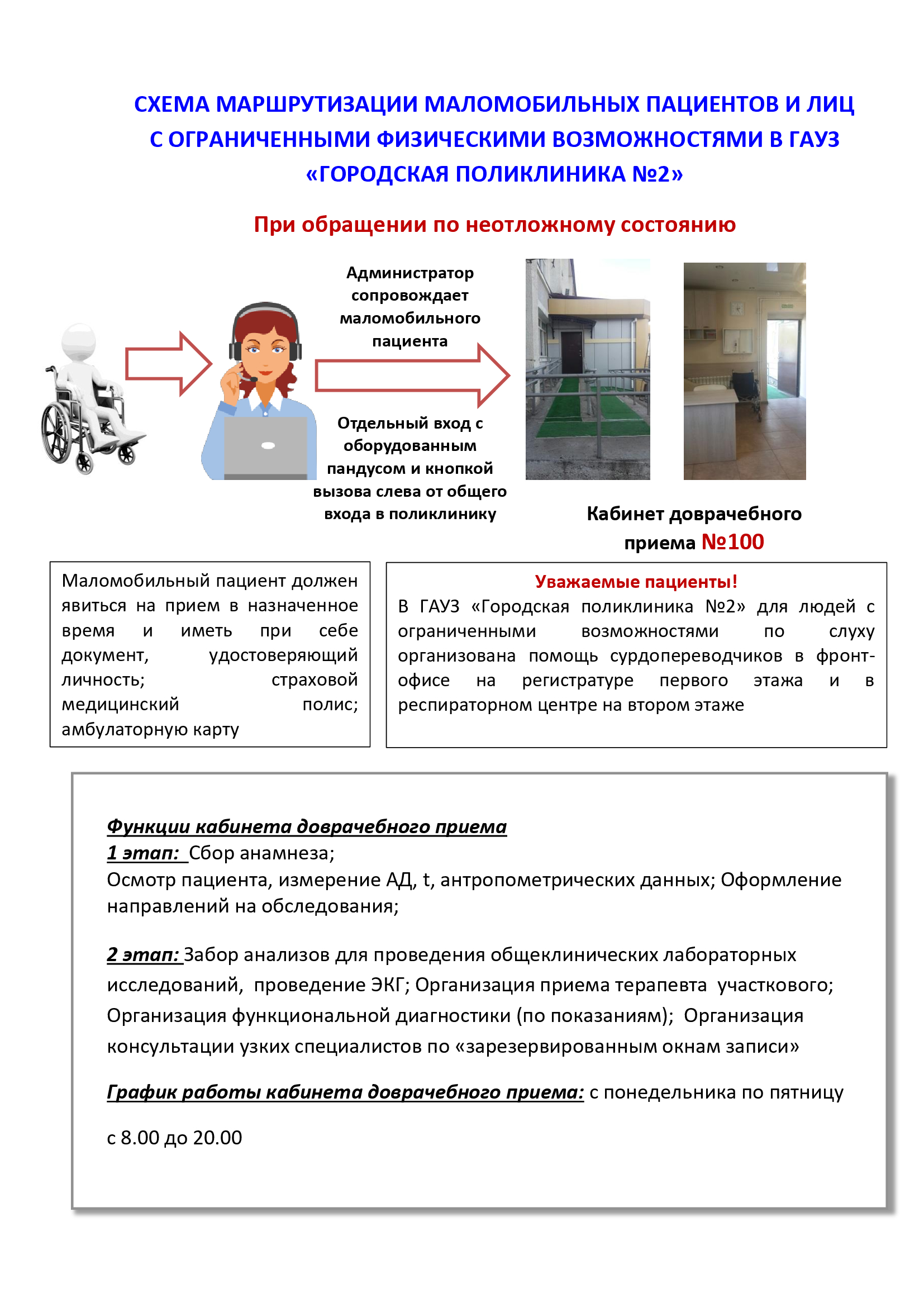 СХЕМА МАРШРУТИЗАЦИИ МАЛОМОБИЛЬНЫХ ПАЦИЕНТОВ И ЛИЦ С ОГРАНИЧЕННЫМИ ФИЗИЧЕСКИМИ ВОЗМОЖНОСТЯМИ В ГАУЗ «ГОРОДСКАЯ ПОЛИКЛИНИКА №2»

При обращении по неотложному состоянию

Администратор сопровождает маломобильного пациента

Отдельный вход с оборудованным пандусом и кнопкой вызова слева от общего входа в поликлинику

Кабинет доврачебного приема №100

Маломобильный пациент должен явиться на прием в назначенное время и иметь при себе документ, удостоверяющий личность; страховой медицинский полис; амбулаторную карту

Уважаемые пациенты!
В ГАУЗ «Городская поликлиника №2» для людей с ограниченными возможностями по слуху организована помощь сурдопереводчиков в фронт-офисе на регистратуре первого этажа и в респираторном центре на втором этаже

Функции кабинета доврачебного приема
1 этап: Сбор анамнеза;
Осмотр пациента, измерение АД, t, антропометрических данных; Оформление направлений на обследования;

2 этап: Забор анализов для проведения общеклинических лабораторных исследований, проведение ЭКГ; Организация приема терапевта участкового; Организация функциональной диагностики (по показаниям); Организация консультации узких специалистов по «зарезервированным окнам записи»

График работы кабинета доврачебного приема: с понедельника по пятницу

с 8.00 до 20.00